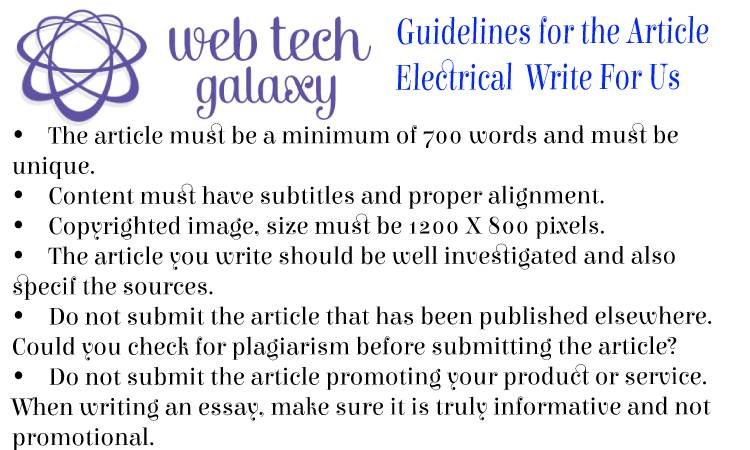 web tech galaxy

Guidelines for the Article Electrical Write For Us

• The article must be a minimum of 700 words and must be unique.
• Content must have subtitles and proper alignment.
• Copyrighted image, size must be 1200 X 800 pixels.
• The article you write should be well investigated and also specif the sources.
• Do not submit the article that has been published elsewhere. Could you check for plagiarism before submitting the article?
• Do not submit the article promoting your product or service. When writing an essay, make sure it is truly informative and not promotional.